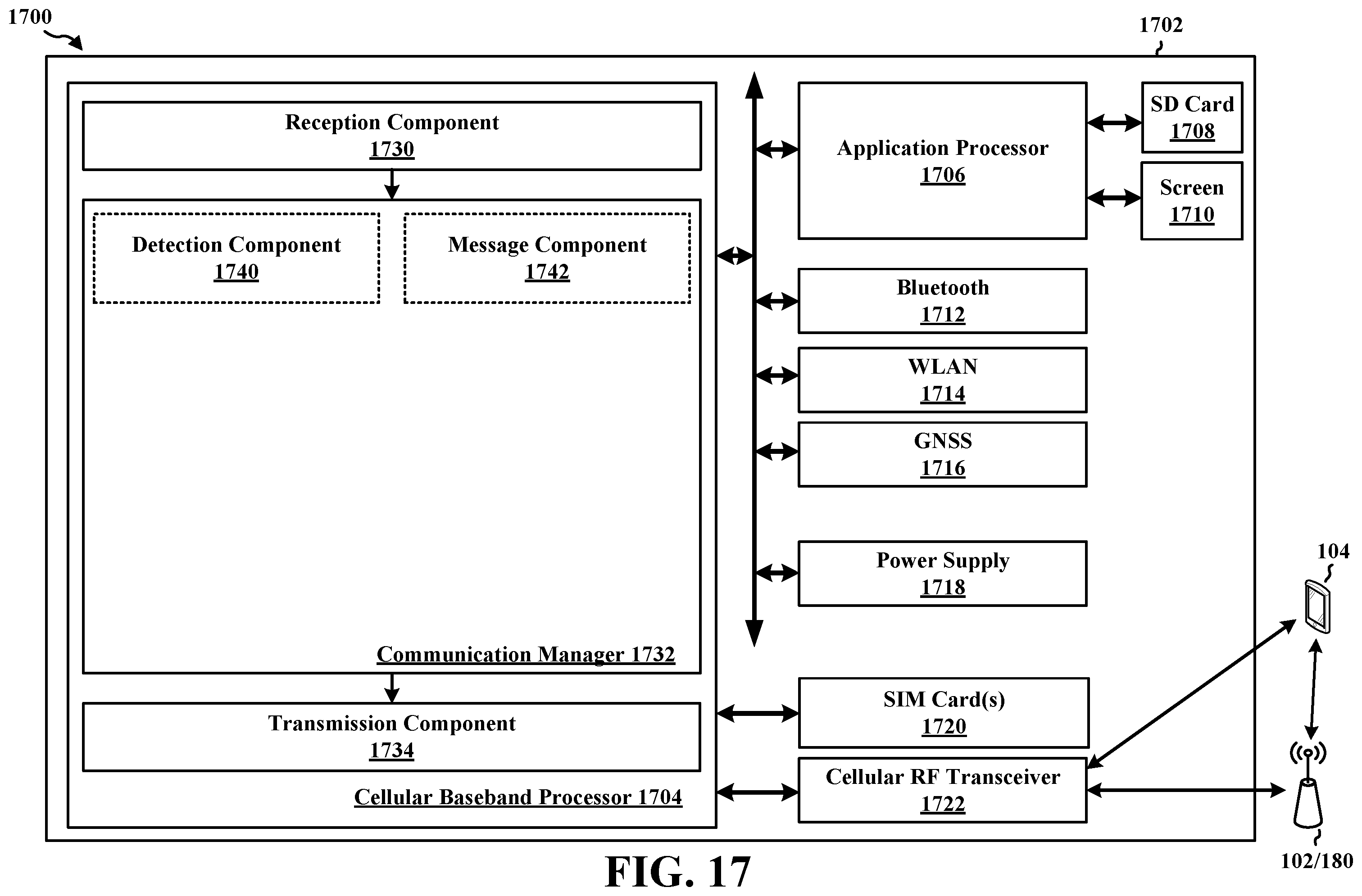 1700

1702

Reception Component
1730

Detection Component
1740

Message Component
1742

Communication Manager 1732

Transmission Component
1734

Cellular Baseband Processor 1704

Application Processor
1706

SD Card
1708

Screen
1710

Bluetooth
1712

WLAN
1714

GNSS
1716

Power Supply
1718

SIM Card(s)
1720

Cellular RF Transceiver
1722

104

102/180

FIG. 17